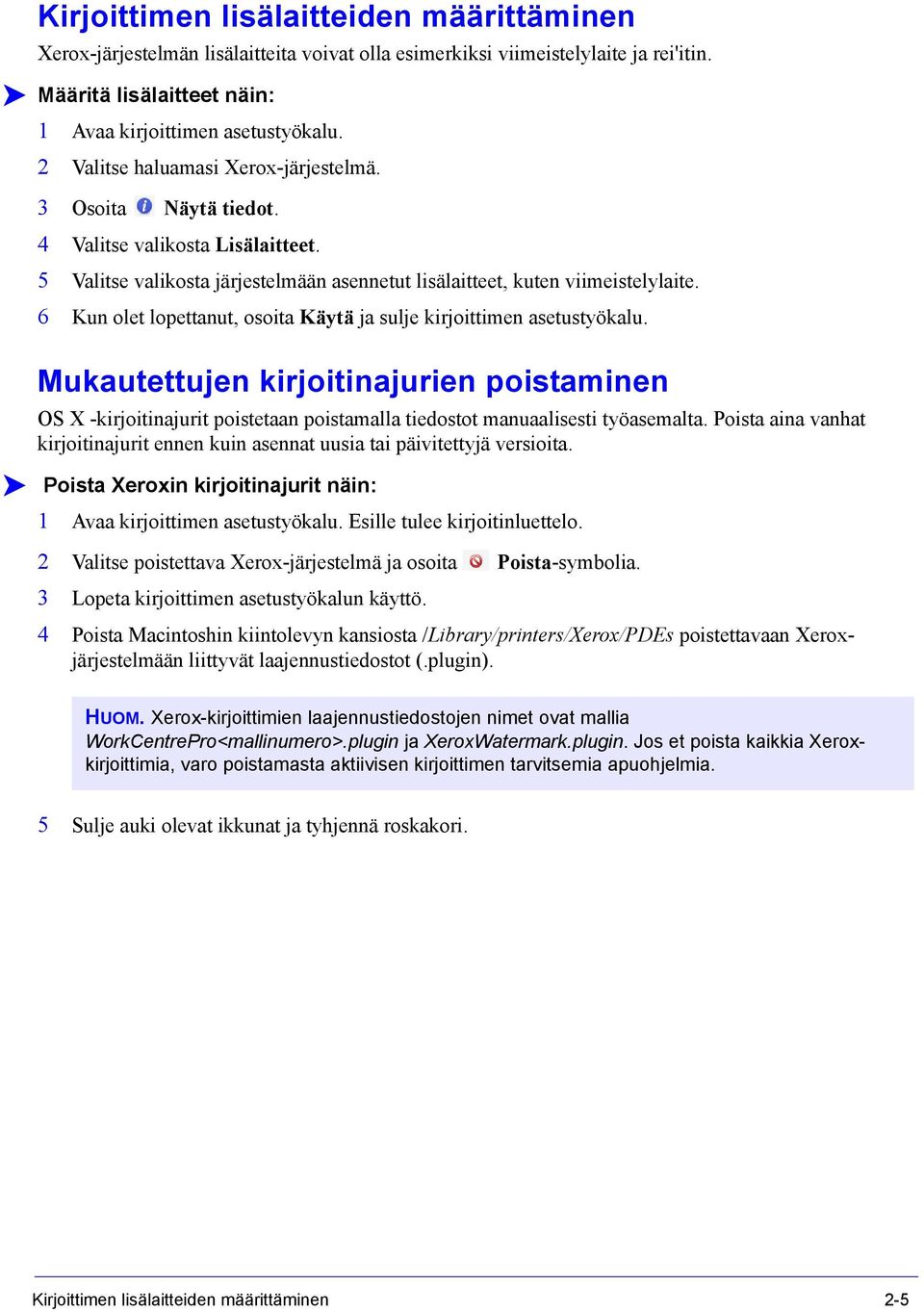 Kirjoittimen lisälaitteiden määrittäminen

Xerox-järjestelmän lisälaitteita voivat olla esimerkiksi viimeistelylaite ja rei'itin.

Määritä lisälaitteet näin:

1 Avaa kirjoittimen asetustyökalu.

2 Valitse haluamasi Xerox-järjestelmä.

3 Osoita Näytä tiedot.

4 Valitse valikosta Lisälaitteet.

5 Valitse valikosta järjestelmään asennetut lisälaitteet, kuten viimeistelylaite.

6 Kun olet lopettanut, osoita Käytä ja sulje kirjoittimen asetustyökalu.

Mukautettujen kirjoitinajurien poistaminen

OS X -kirjoitinajurit poistetaan poistamalla tiedostot manuaalisesti työasemalta. Poista aina vanhat kirjoitinajurit ennen kuin asennat uusia tai päivitettyjä versioita.

Poista Xeroxin kirjoitinajurit näin:

1 Avaa kirjoittimen asetustyökalu. Esille tulee kirjoitinluettelo.

2 Valitse poistettava Xerox-järjestelmä ja osoita Poista-symbolia.

3 Lopeta kirjoittimen asetustyökalun käyttö.

4 Poista Macintoshin kiintolevyn kansiosta /Library/printers/Xerox/PDEs poistettavaan Xerox-järjestelmään liittyvät laajennustiedostot (.plugin).

HUOM. Xerox-kirjoittimien laajennustiedostojen nimet ovat mallia WorkCentrePro<mallinumero>.plugin ja XeroxWatermark.plugin. Jos et poista kaikkia Xerox-kirjoittimia, varo poistamasta aktiivisen kirjoittimen tarvitsemia apuohjelmia.

5 Sulje auki olevat ikkunat ja tyhjennä roskakori.

Kirjoittimen lisälaitteiden määrittäminen 2-5